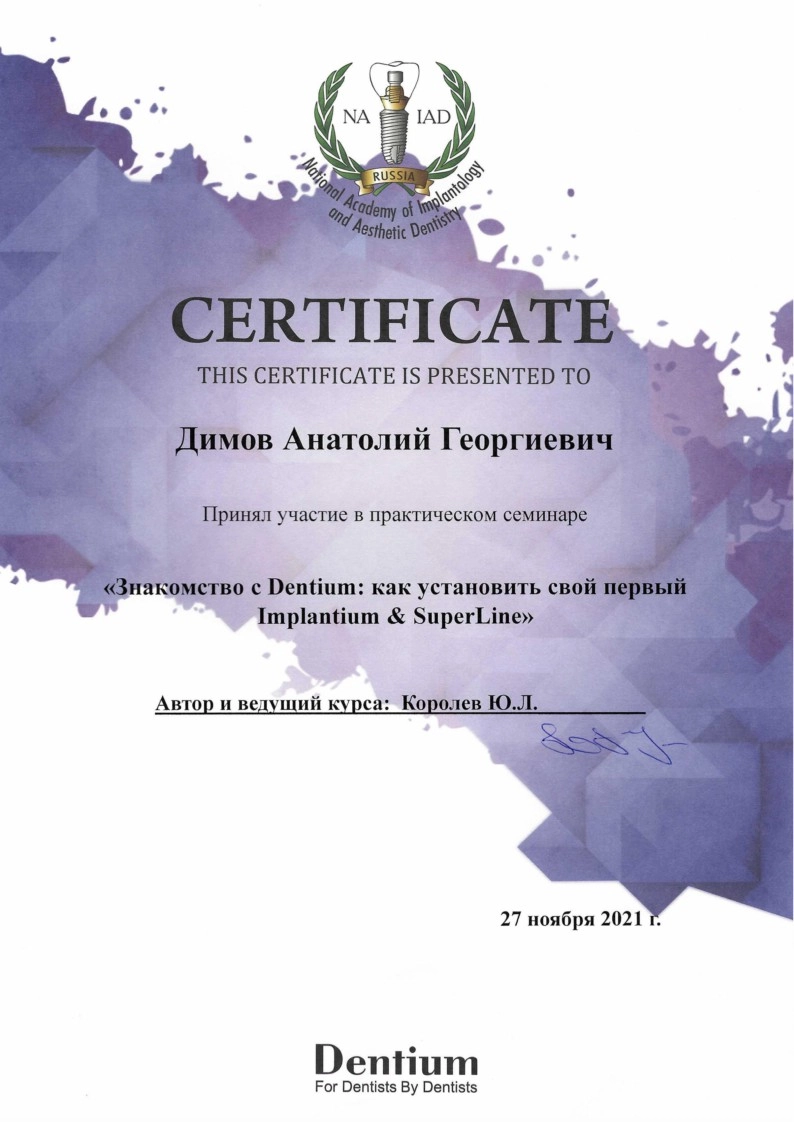 NA IAD
RUSSIA
National Academy of Implantology
and Aesthetic Dentistry

CERTIFICATE

THIS CERTIFICATE IS PRESENTED TO

Димов Анатолий Георгиевич

Принял участие в практическом семинаре

«Знакомство с Dentium: как установить свой первый Implantium & SuperLine»

Автор и ведущий курса: Королев Ю.Л. ____

27 ноября 2021 г.

Dentium
For Dentists By Dentists